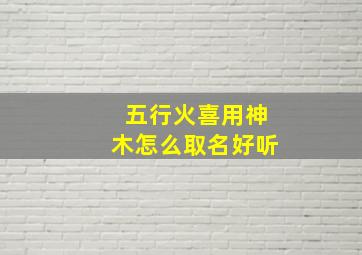 五行火喜用神
木怎么取名好听